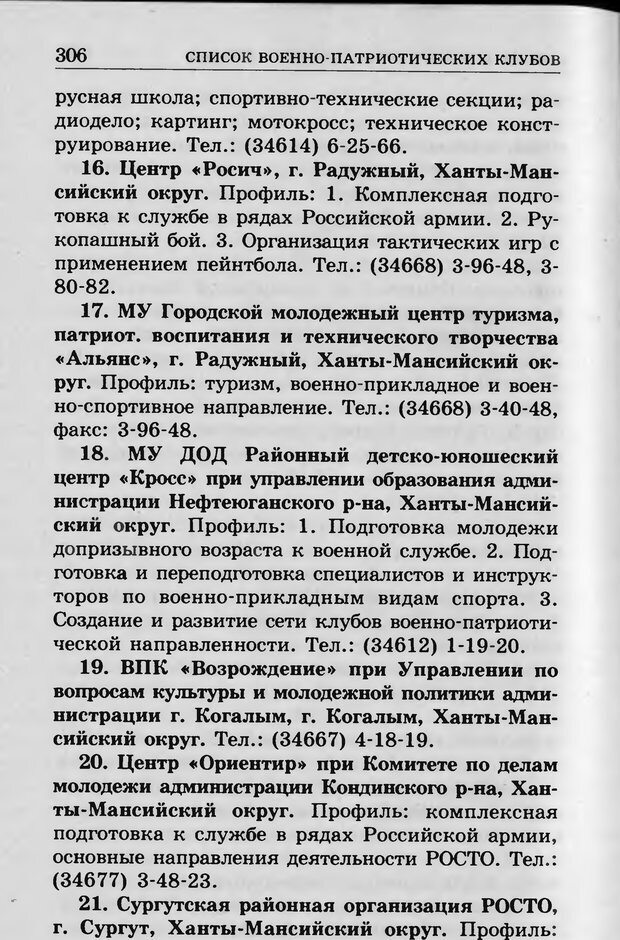 306 СПИСОК ВОЕННО-ПАТРИОТИЧЕСКИХ КЛУБОВ

русная школа; спортивно-технические секции; радиодело; картинг; мотокросс; техническое конструирование. Тел.: (34614) 6-25-66.

16. Центр «Росич», г. Радужный, Ханты-Мансийский округ. Профиль: 1. Комплексная подготовка к службе в рядах Российской армии. 2. Рукопашный бой. 3. Организация тактических игр с применением пейнтбола. Тел.: (34668) 3-96-48, 3-80-82.

17. МУ Городской молодежный центр туризма, патриот. воспитания и технического творчества «Альянс», г. Радужный, Ханты-Мансийский округ. Профиль: туризм, военно-прикладное и военно-спортивное направление. Тел.: (34668) 3-40-48, факс: 3-96-48.

18. МУ ДОД Районный детско-юношеский центр «Кросс» при управлении образования администрации Нефтеюганского р-на, Ханты-Мансийский округ. Профиль: 1. Подготовка молодежи допризывного возраста к военной службе. 2. Подготовка и переподготовка специалистов и инструкторов по военно-прикладным видам спорта. 3. Создание и развитие сети клубов военно-патриотической направленности. Тел.: (34612) 1-19-20.

19. ВПК «Возрождение» при Управлении по вопросам культуры и молодежной политики администрации г. Когалым, г. Когалым, Ханты-Мансийский округ. Тел.: (34667) 4-18-19.

20. Центр «Ориентир» при Комитете по делам молодежи администрации Кондинского р-на, Ханты-Мансийский округ. Профиль: комплексная подготовка к службе в рядах Российской армии, основные направления деятельности РОСТО. Тел.: (34677) 3-48-23.

21. Сургутская районная организация РОСТО, г. Сургут, Ханты-Мансийский округ. Профиль: